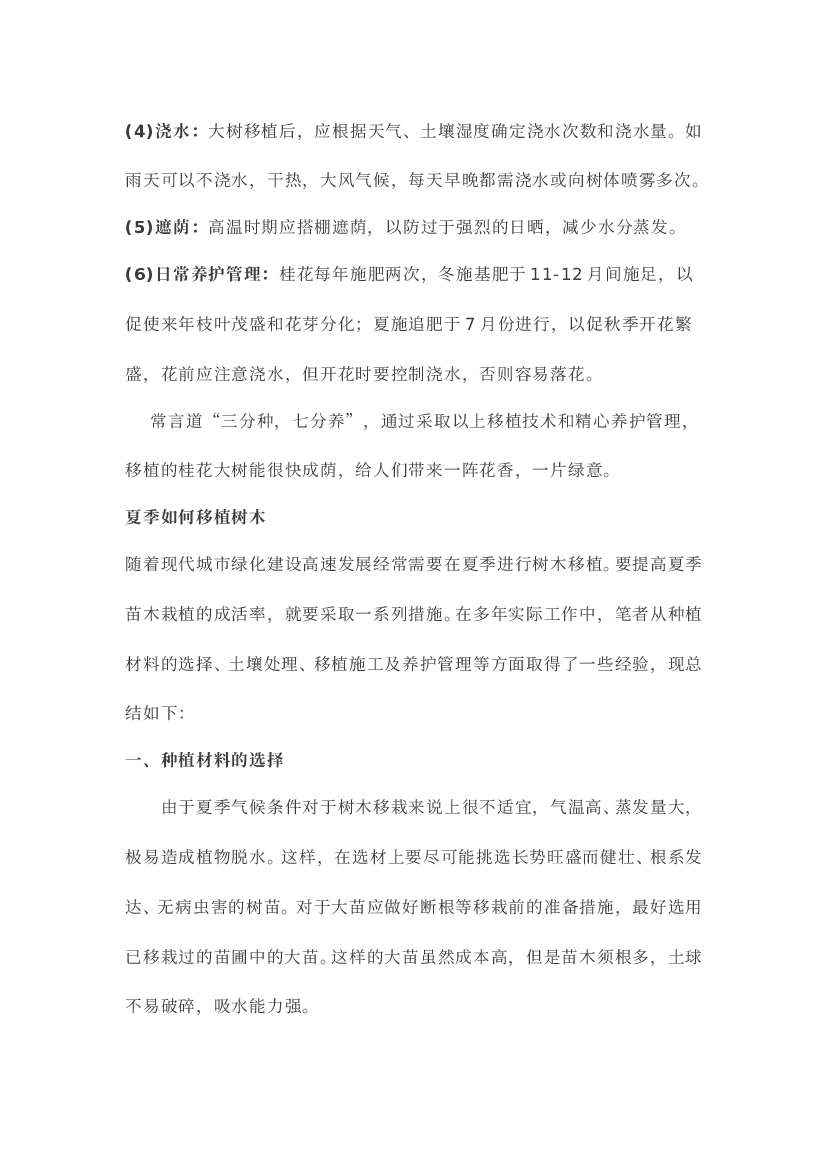 (4)浇水：大树移植后，应根据天气、土壤湿度确定浇水次数和浇水量。如雨天可以不浇水，干热，大风气候，每天早晚都需浇水或向树体喷雾多次。

(5)遮荫：高温时期应搭棚遮荫，以防过于强烈的日晒，减少水分蒸发。

(6)日常养护管理：桂花每年施肥两次，冬施基肥于11-12月间施足，以促使来年枝叶茂盛和花芽分化；夏施追肥于7月份进行，以促秋季开花繁盛，花前应注意浇水，但开花时要控制浇水，否则容易落花。

常言道“三分种，七分养”，通过采取以上移植技术和精心养护管理，移植的桂花大树能很快成荫，给人们带来一阵花香，一片绿意。

夏季如何移植树木

随着现代城市绿化建设高速发展经常需要在夏季进行树木移植。要提高夏季苗木栽植的成活率，就要采取一系列措施。在多年实际工作中，笔者从种植材料的选择、土壤处理、移植施工及养护管理等方面取得了一些经验，现总结如下:

一、种植材料的选择

由于夏季气候条件对于树木移栽来说上很不适宜，气温高、蒸发量大，极易造成植物脱水。这样，在选材上要尽可能挑选长势旺盛而健壮、根系发达、无病虫害的树苗。对于大苗应做好断根等移栽前的准备措施，最好选用已移栽过的苗圃中的大苗。这样的大苗虽然成本高，但是苗木须根多，土球不易破碎，吸水能力强。